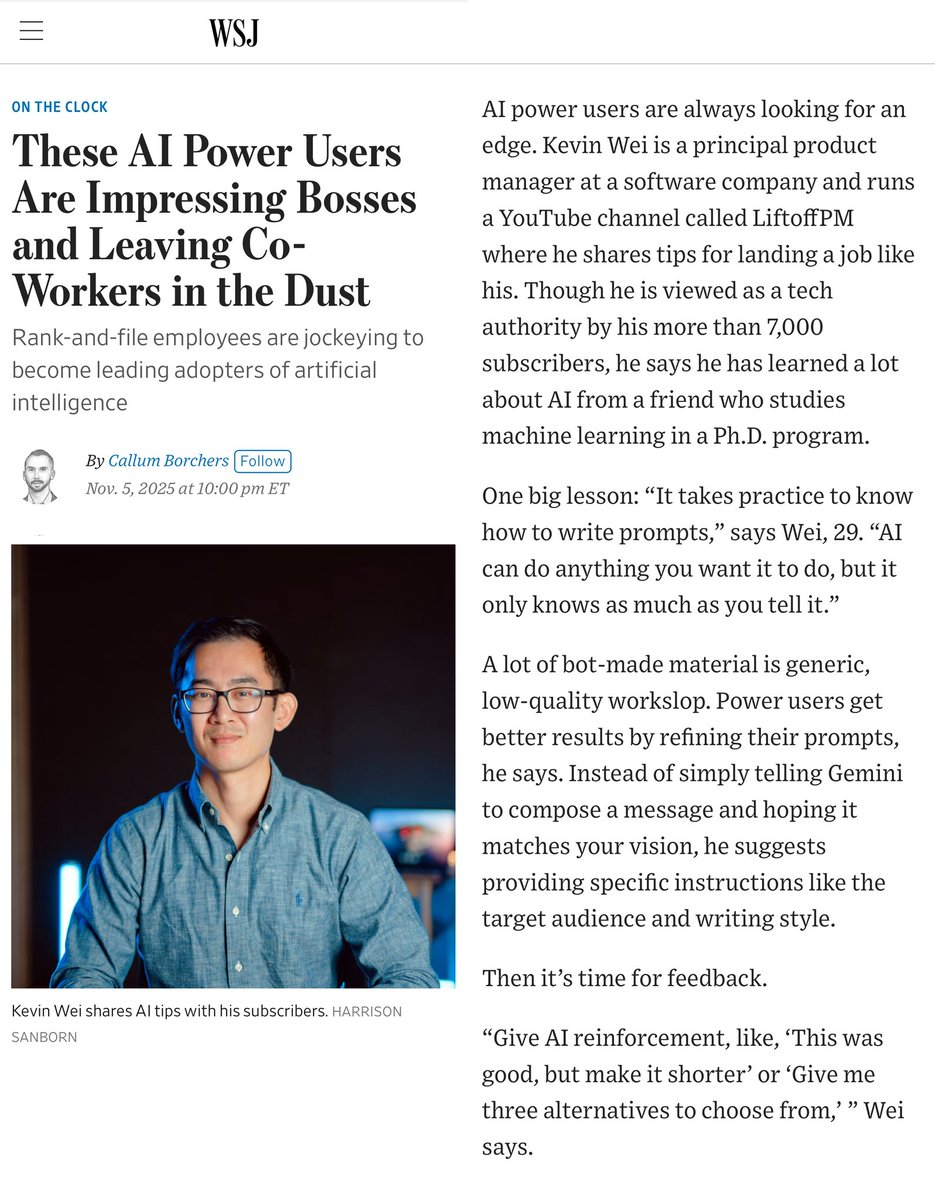 WSJ

ON THE CLOCK

These AI Power Users Are Impressing Bosses and Leaving Co-Workers in the Dust

Rank-and-file employees are jockeying to become leading adopters of artificial intelligence

By Callum Borchers Follow
Nov. 5, 2025 at 10:00 pm ET

Kevin Wei shares AI tips with his subscribers. HARRISON SANBORN

AI power users are always looking for an edge. Kevin Wei is a principal product manager at a software company and runs a YouTube channel called LiftoffPM where he shares tips for landing a job like his. Though he is viewed as a tech authority by his more than 7,000 subscribers, he says he has learned a lot about AI from a friend who studies machine learning in a Ph.D. program.

One big lesson: “It takes practice to know how to write prompts,” says Wei, 29. “AI can do anything you want it to do, but it only knows as much as you tell it.”

A lot of bot-made material is generic, low-quality workslop. Power users get better results by refining their prompts, he says. Instead of simply telling Gemini to compose a message and hoping it matches your vision, he suggests providing specific instructions like the target audience and writing style.

Then it’s time for feedback.

“Give AI reinforcement, like, ‘This was good, but make it shorter’ or ‘Give me three alternatives to choose from,’ ” Wei says.